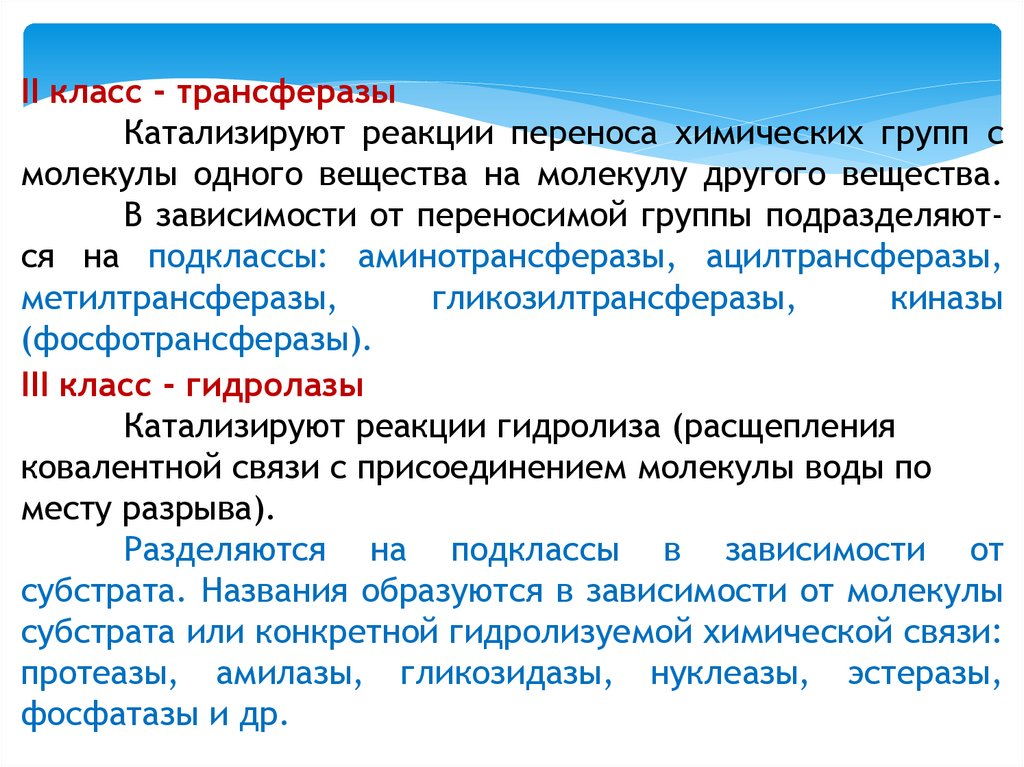 II класс - трансферазы

Катализируют реакции переноса химических групп с молекулы одного вещества на молекулу другого вещества.

В зависимости от переносимой группы подразделяются на подклассы: аминотрансферазы, ацилтрансферазы, метилтрансферазы, гликозилтрансферазы, киназы (фосфотрансферазы).

III класс - гидролазы

Катализируют реакции гидролиза (расщепления ковалентной связи с присоединением молекулы воды по месту разрыва).

Разделяются на подклассы в зависимости от субстрата. Названия образуются в зависимости от молекулы субстрата или конкретной гидролизуемой химической связи: протеазы, амилазы, гликозидазы, нуклеазы, эстеразы, фосфатазы и др.